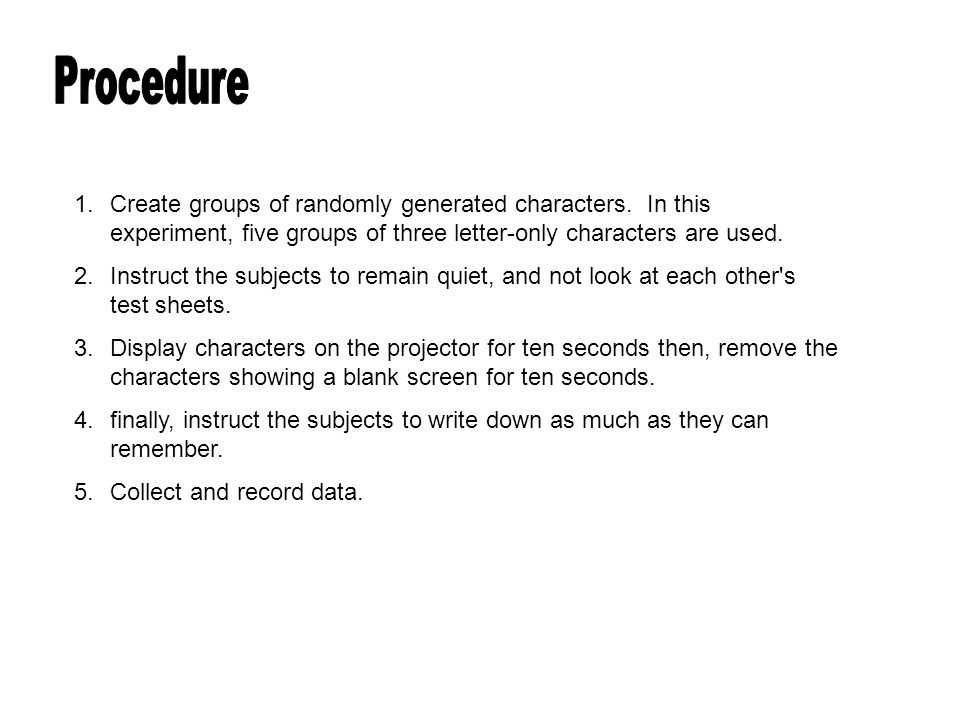 Procedure

1. Create groups of randomly generated characters. In this experiment, five groups of three letter-only characters are used.

2. Instruct the subjects to remain quiet, and not look at each other's test sheets.

3. Display characters on the projector for ten seconds then, remove the characters showing a blank screen for ten seconds.

4. finally, instruct the subjects to write down as much as they can remember.

5. Collect and record data.